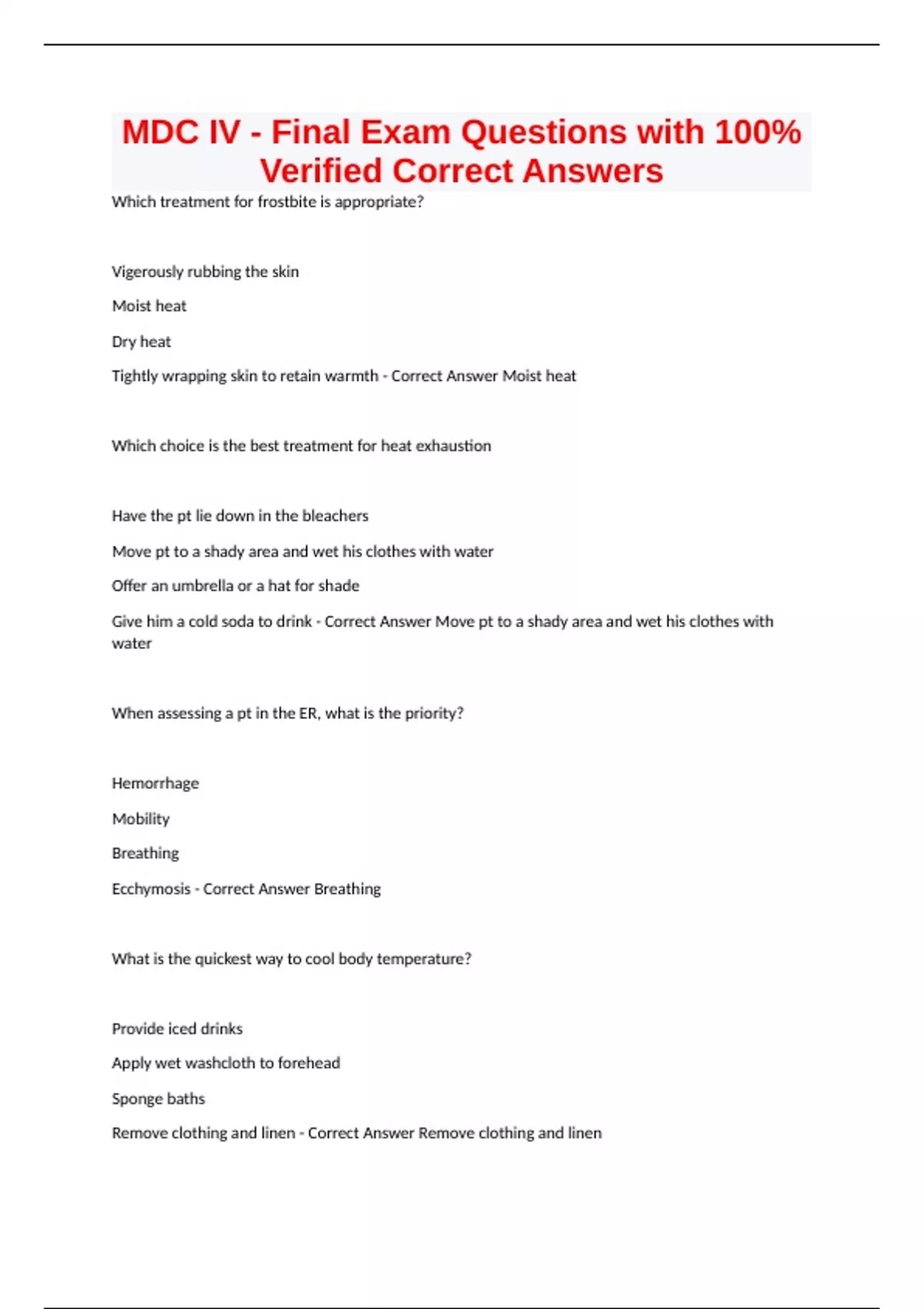 MDC IV - Final Exam Questions with 100% Verified Correct Answers

Which treatment for frostbite is appropriate?

Vigerously rubbing the skin

Moist heat

Dry heat

Tightly wrapping skin to retain warmth - Correct Answer Moist heat

Which choice is the best treatment for heat exhaustion

Have the pt lie down in the bleachers

Move pt to a shady area and wet his clothes with water

Offer an umbrella or a hat for shade

Give him a cold soda to drink - Correct Answer Move pt to a shady area and wet his clothes with water

When assessing a pt in the ER, what is the priority?

Hemorrhage

Mobility

Breathing

Ecchymosis - Correct Answer Breathing

What is the quickest way to cool body temperature?

Provide iced drinks

Apply wet washcloth to forehead

Sponge baths

Remove clothing and linen - Correct Answer Remove clothing and linen